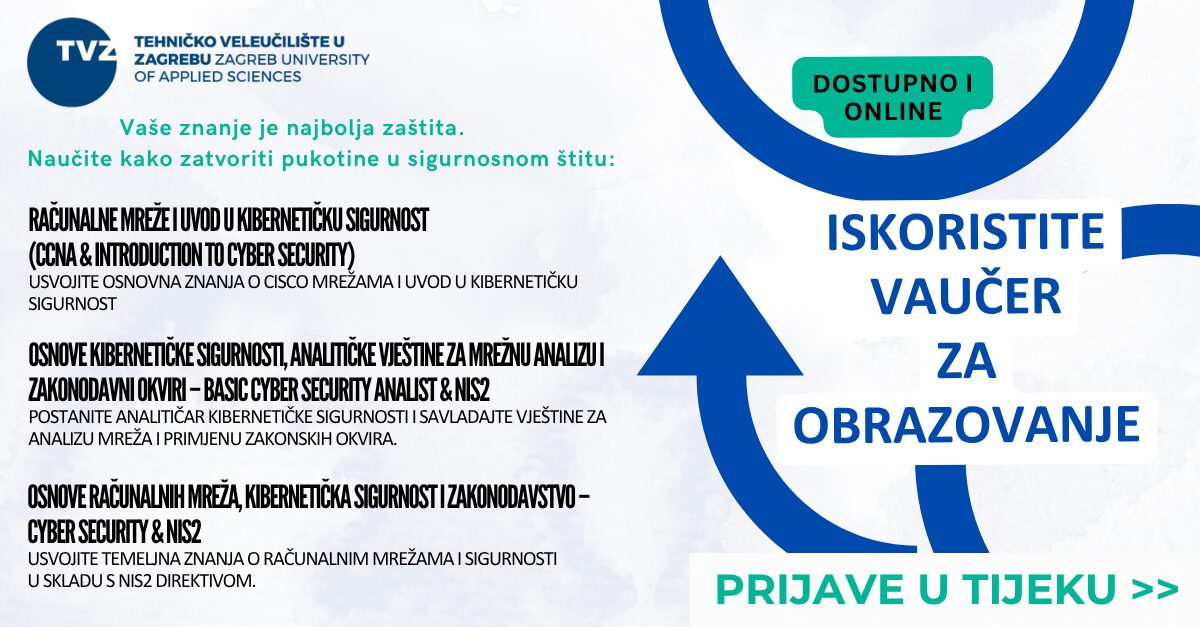 TVZ
TEHNIČKO VELEUČILIŠTE U ZAGREBU ZAGREB UNIVERSITY OF APPLIED SCIENCES

Vaše znanje je najbolja zaštita.
Naučite kako zatvoriti pukotine u sigurnosnom štitu:

RAČUNALNE MREŽE I UVOD U KIBERNETIČKU SIGURNOST (CCNA & INTRODUCTION TO CYBER SECURITY)
USVOJITE OSNOVNA ZNANJA O CISCO MREŽAMA I UVOD U KIBERNETIČKU SIGURNOST

OSNOVE KIBERNETIČKE SIGURNOSTI, ANALITIČKE VJEŠTINE ZA MREŽNU ANALIZU I ZAKONODAVNI OKVIRI – BASIC CYBER SECURITY ANALIST & NIS2
POSTANITE ANALITIČAR KIBERNETIČKE SIGURNOSTI I SAVLADAJTE VJEŠTINE ZA ANALIZU MREŽA I PRIMJENU ZAKONSKIH OKVIRA.

OSNOVE RAČUNALNIH MREŽA, KIBERNETIČKA SIGURNOST I ZAKONODAVSTVO – CYBER SECURITY & NIS2
USVOJITE TEMELJNA ZNANJA O RAČUNALNIM MREŽAMA I SIGURNOSTI U SKLADU S NIS2 DIREKTIVOM.

DOSTUPNO I ONLINE

ISKORISTITE VAUČER ZA OBRAZOVANJE

PRIJAVE U TIJEKU >>